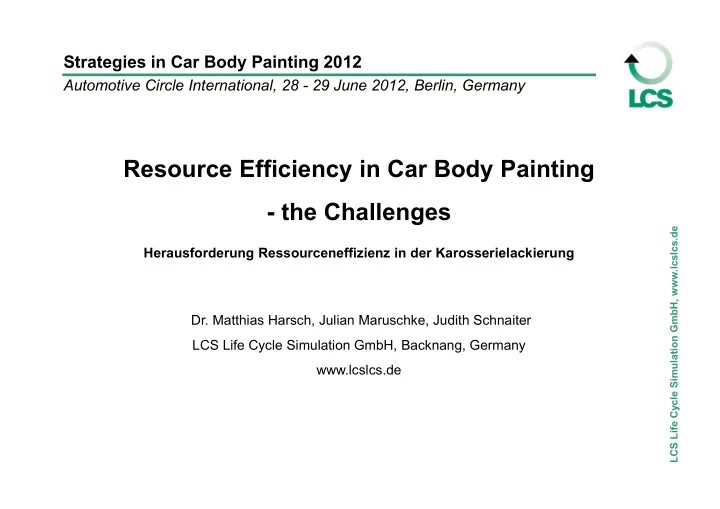 Strategies in Car Body Painting 2012

Automotive Circle International, 28 - 29 June 2012, Berlin, Germany

LCS

Resource Efficiency in Car Body Painting

- the Challenges

Herausforderung Ressourceneffizienz in der Karosserielackierung

Dr. Matthias Harsch, Julian Maruschke, Judith Schnaiter

LCS Life Cycle Simulation GmbH, Backnang, Germany

www.lcslcs.de

LCS Life Cycle Simulation GmbH, www.lcslcs.de